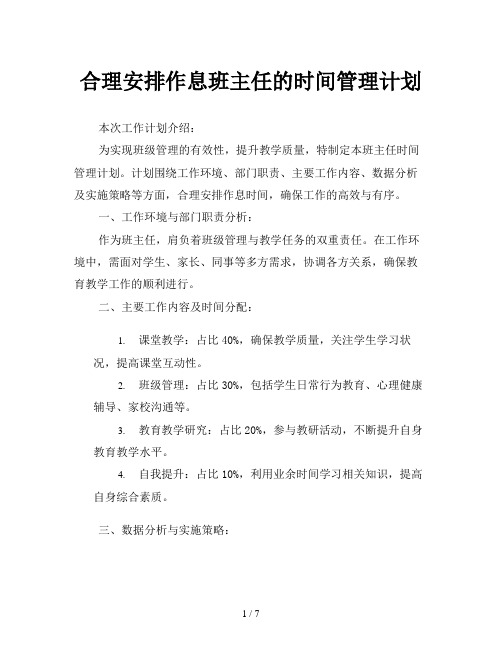 合理安排作息班主任的时间管理计划

本次工作计划介绍：

为实现班级管理的有效性，提升教学质量，特制定本班主任时间管理计划。计划围绕工作环境、部门职责、主要工作内容、数据分析及实施策略等方面，合理安排作息时间，确保工作的高效与有序。

一、工作环境与部门职责分析：

作为班主任，肩负着班级管理与教学任务的双重责任。在工作环境中，需面对学生、家长、同事等多方需求，协调各方关系，确保教育教学工作的顺利进行。

二、主要工作内容及时间分配：

1. 课堂教学：占比 40%，确保教学质量，关注学生学习状况，提高课堂互动性。

2. 班级管理：占比 30%，包括学生日常行为教育、心理健康辅导、家校沟通等。

3. 教育教学研究：占比 20%，参与教研活动，不断提升自身教育教学水平。

4. 自我提升：占比 10%，利用业余时间学习相关知识，提高自身综合素质。

三、数据分析与实施策略：

1 / 7